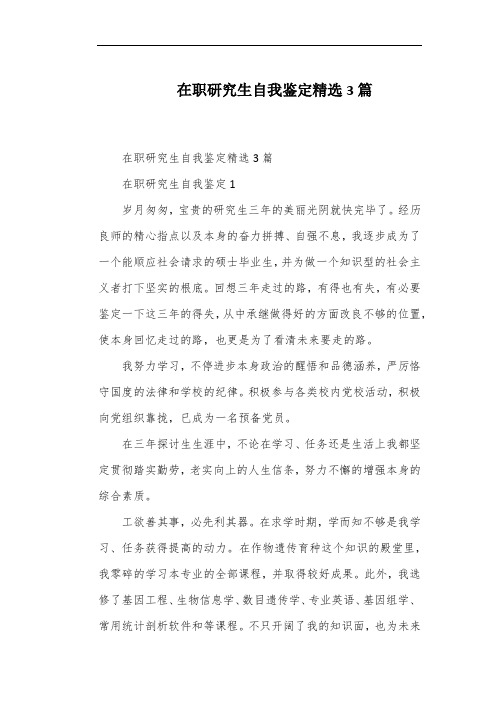 在职研究生自我鉴定精选3篇

在职研究生自我鉴定精选3篇

在职研究生自我鉴定1

岁月匆匆，宝贵的研究生三年的美丽光阴就快完毕了。经历良师的精心指点以及本身的奋力拼搏、自强不息，我逐步成为了一个能顺应社会请求的硕士毕业生，并为做一个知识型的社会主义者打下坚实的根底。回想三年走过的路，有得也有失，有必要鉴定一下这三年的得失，从中承继做得好的方面改良不够的位置，使本身回忆走过的路，也更是为了看清未来要走的路。

我努力学习，不停进步本身政治的醒悟和品德涵养，严厉恪守国度的法律和学校的纪律。积极参与各类校内党校活动，积极向党组织靠拢，已成为一名预备党员。

在三年探讨生生涯中，不论在学习、任务还是生活上我都坚定贯彻踏实勤劳，老实向上的人生信条，努力不懈的增强本身的综合素质。

工欲善其事，必先利其器。在求学时期，学而知不够是我学习、任务获得提高的动力。在作物遗传育种这个知识的殿堂里，我零碎的学习本专业的全部课程，并取得较好成果。此外，我选修了基因工程、生物信息学、数目遗传学、专业英语、基因组学、常用统计剖析软件和等课程。不只开阔了我的知识面，也为未来